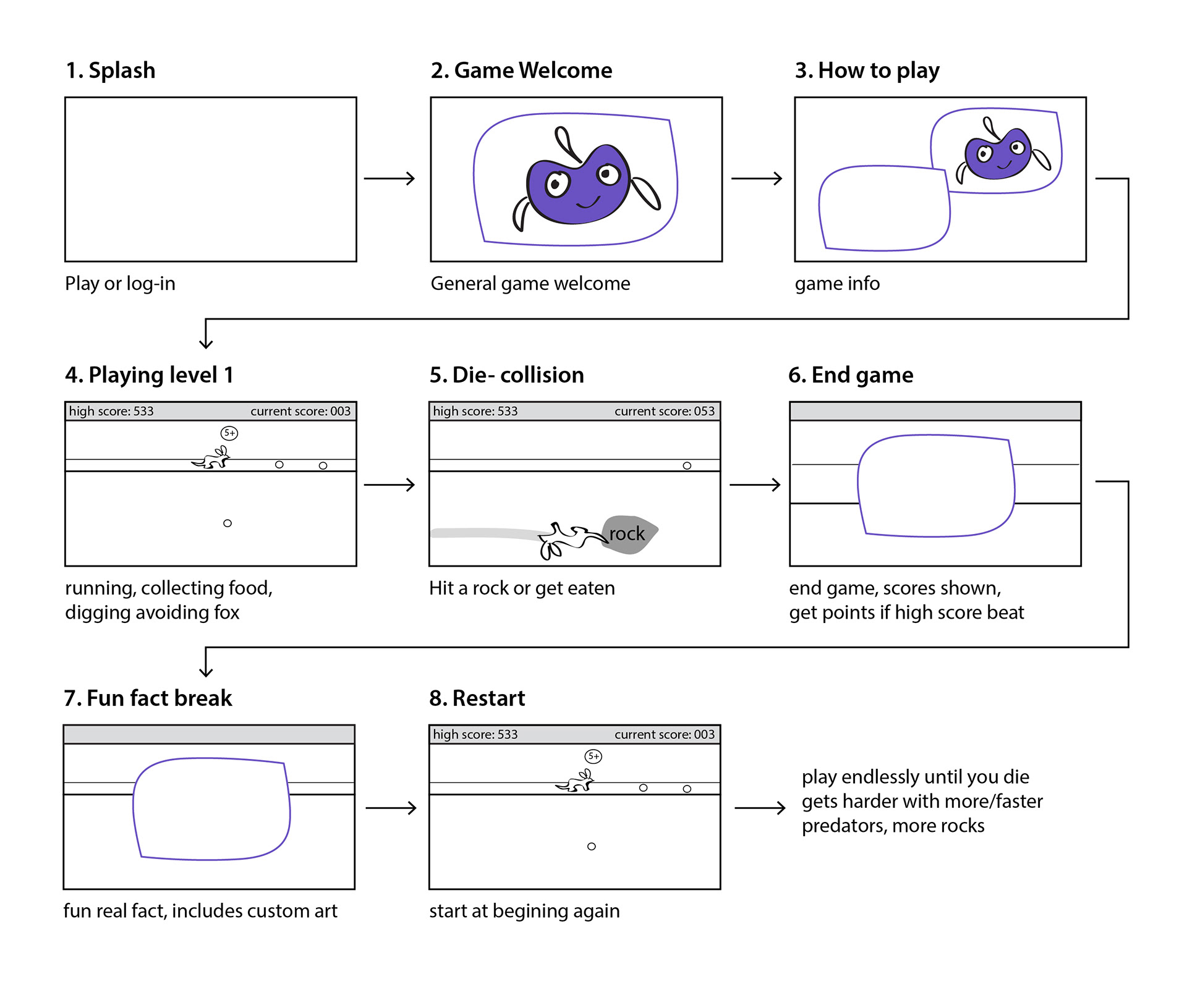 1. Splash

Play or log-in

2. Game Welcome

General game welcome

3. How to play

game info

4. Playing level 1

high score: 533 current score: 003

5+

running, collecting food, digging avoiding fox

5. Die- collision

high score: 533 current score: 053

rock

Hit a rock or get eaten

6. End game

end game, scores shown, get points if high score beat

7. Fun fact break

fun real fact, includes custom art

8. Restart

high score: 533 current score: 003

5+

start at begining again

play endlessly until you die gets harder with more/faster predators, more rocks